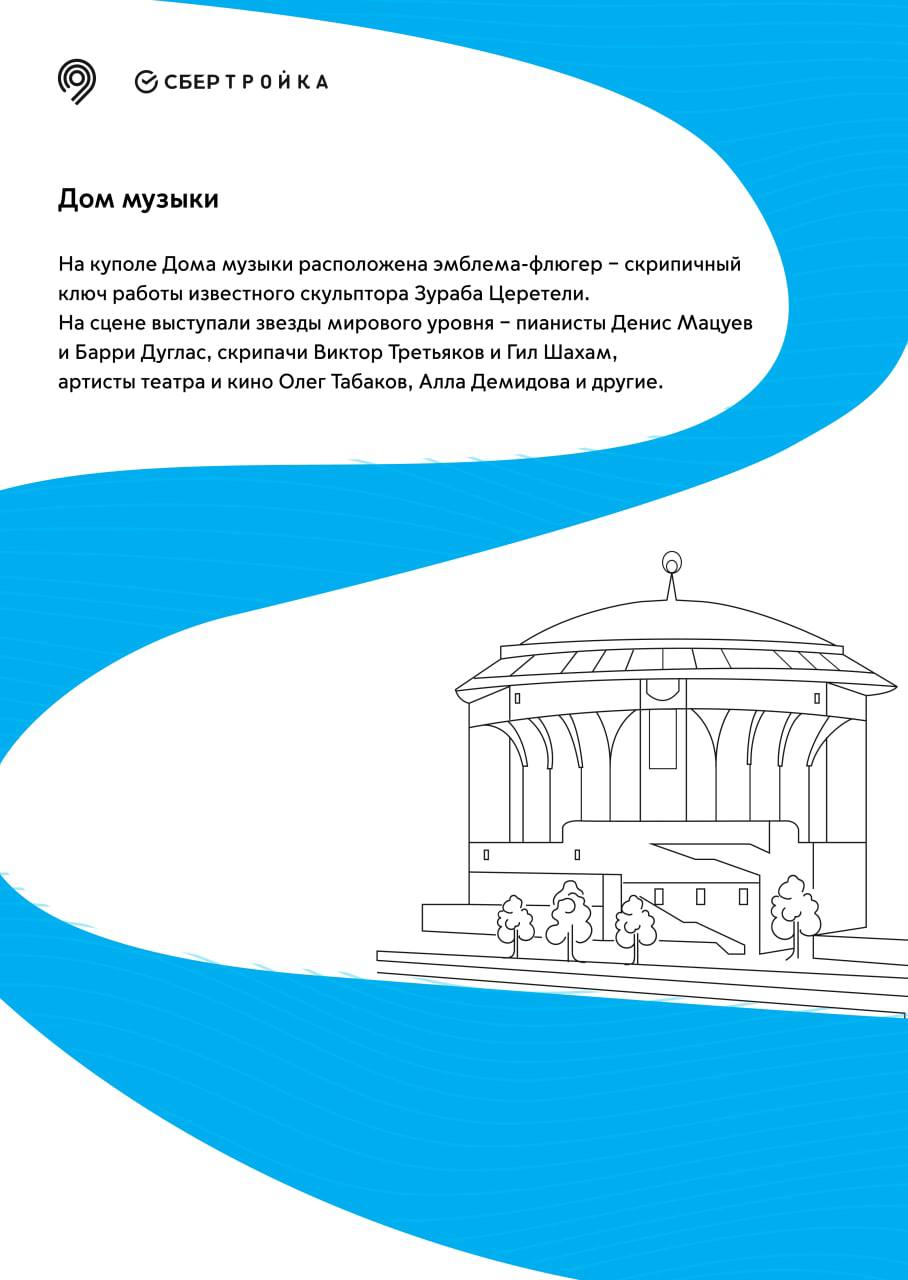 СБЕРТРОЙКА

Дом музыки

На куполе Дома музыки расположена эмблема-флюгер – скрипичный ключ работы известного скульптора Зураба Церетели.
На сцене выступали звезды мирового уровня – пианисты Денис Мацуев и Барри Дуглас, скрипачи Виктор Третьяков и Гил Шахам, артисты театра и кино Олег Табаков, Алла Демидова и другие.